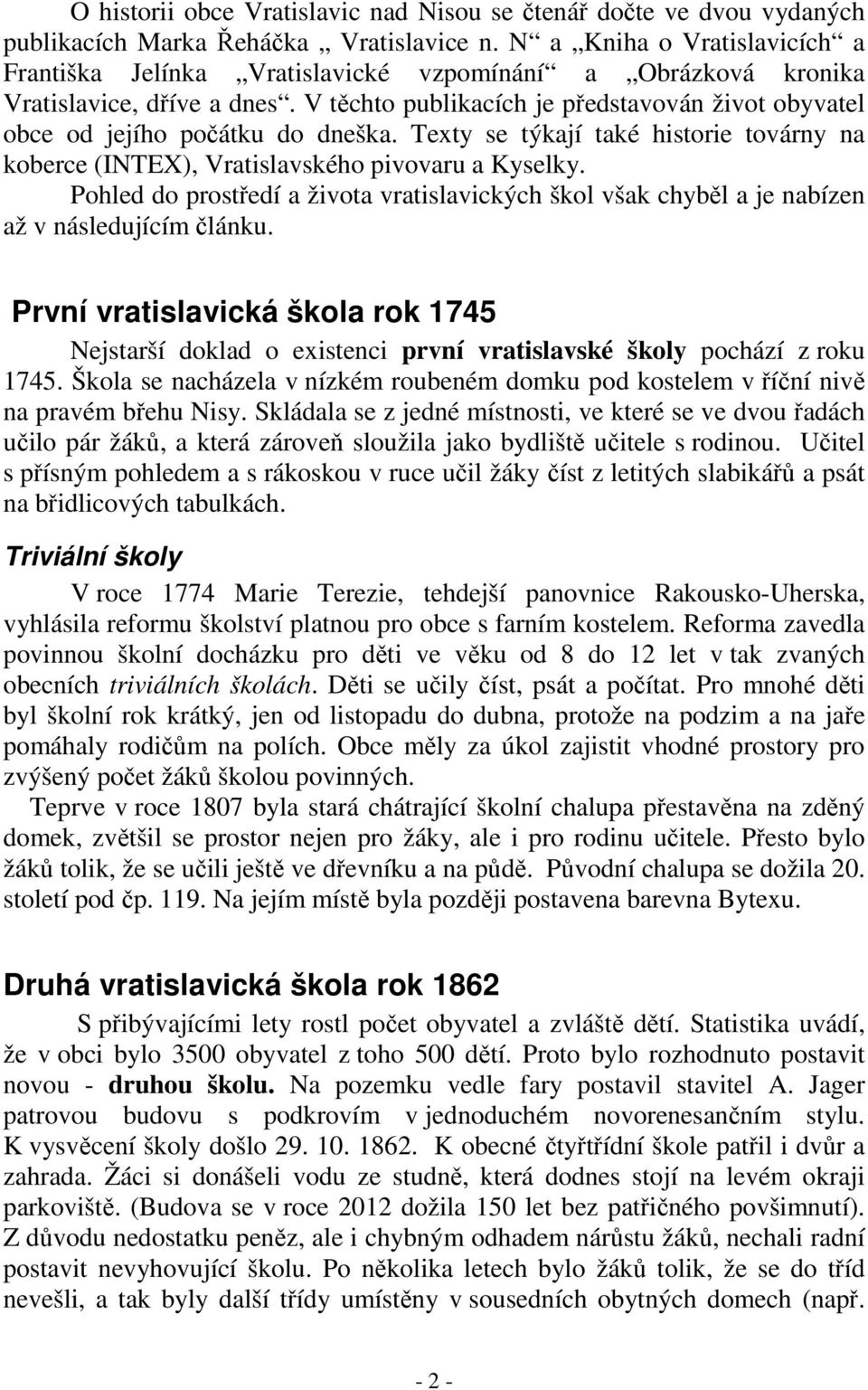 O historii obce Vratislavic nad Nisou se čtenář dočte ve dvou vydaných publikacích Marka Řeháčka „ Vratislavice n. N“ a „Kniha o Vratislavicích“ a Františka Jelínka „Vratislavické vzpomínání“ a „Obrázková kronika Vratislavice, dříve a dnes“. V těchto publikacích je představován život obyvatel obce od jejího počátku do dneška. Texty se týkají také historie továrny na koberce (INTEX), Vratislavského pivovaru a Kyselky.
Pohled do prostředí a života vratislavických škol však chyběl a je nabízen až v následujícím článku.

První vratislavická škola rok 1745

Nejstarší doklad o existenci první vratislavské školy pochází z roku 1745. Škola se nacházela v nízkém roubeném domku pod kostelem v říční nivě na pravém břehu Nisy. Skládala se z jedné místnosti, ve které se ve dvou řadách učilo pár žáků, a která zároveň sloužila jako bydliště učitele s rodinou. Učitel s přísným pohledem a s rákoskou v ruce učil žáky číst z letitých slabikářů a psát na břidlicových tabulkách.

Triviální školy

V roce 1774 Marie Terezie, tehdejší panovnice Rakousko-Uherska, vyhlásila reformu školství platnou pro obce s farním kostelem. Reforma zavedla povinnou školní docházku pro děti ve věku od 8 do 12 let v tak zvaných obecních triviálních školách. Děti se učily číst, psát a počítat. Pro mnohé děti byl školní rok krátký, jen od listopadu do dubna, protože na podzim a na jaře pomáhaly rodičům na polích. Obce měly za úkol zajistit vhodné prostory pro zvýšený počet žáků školou povinných.

Teprve v roce 1807 byla stará chátrající školní chalupa přestavěna na zděný domek, zvětšil se prostor nejen pro žáky, ale i pro rodinu učitele. Přesto bylo žáků tolik, že se učili ještě ve dřevníku a na půdě. Původní chalupa se dožila 20. století pod čp. 119. Na jejím místě byla později postavena barevna Bytexu.

Druhá vratislavická škola rok 1862

S přibývajícími lety rostl počet obyvatel a zvláště dětí. Statistika uvádí, že v obci bylo 3500 obyvatel z toho 500 dětí. Proto bylo rozhodnuto postavit novou - druhou školu. Na pozemku vedle fary postavil stavitel A. Jager patrovou budovu s podkrovím v jednoduchém novorenesančním stylu. K vysvěcení školy došlo 29. 10. 1862. K obecné čtyřtřídní škole patřil i dvůr a zahrada. Žáci si donášeli vodu ze studně, která dodnes stojí na levém okraji parkoviště. (Budova se v roce 2012 dožila 150 let bez patřičného povšimnutí). Z důvodu nedostatku peněz, ale i chybným odhadem nárůstu žáků, nechali radní postavit nevyhovující školu. Po několika letech bylo žáků tolik, že se do tříd nevešli, a tak byly další třídy umístěny v sousedních obytných domech (např.

- 2 -